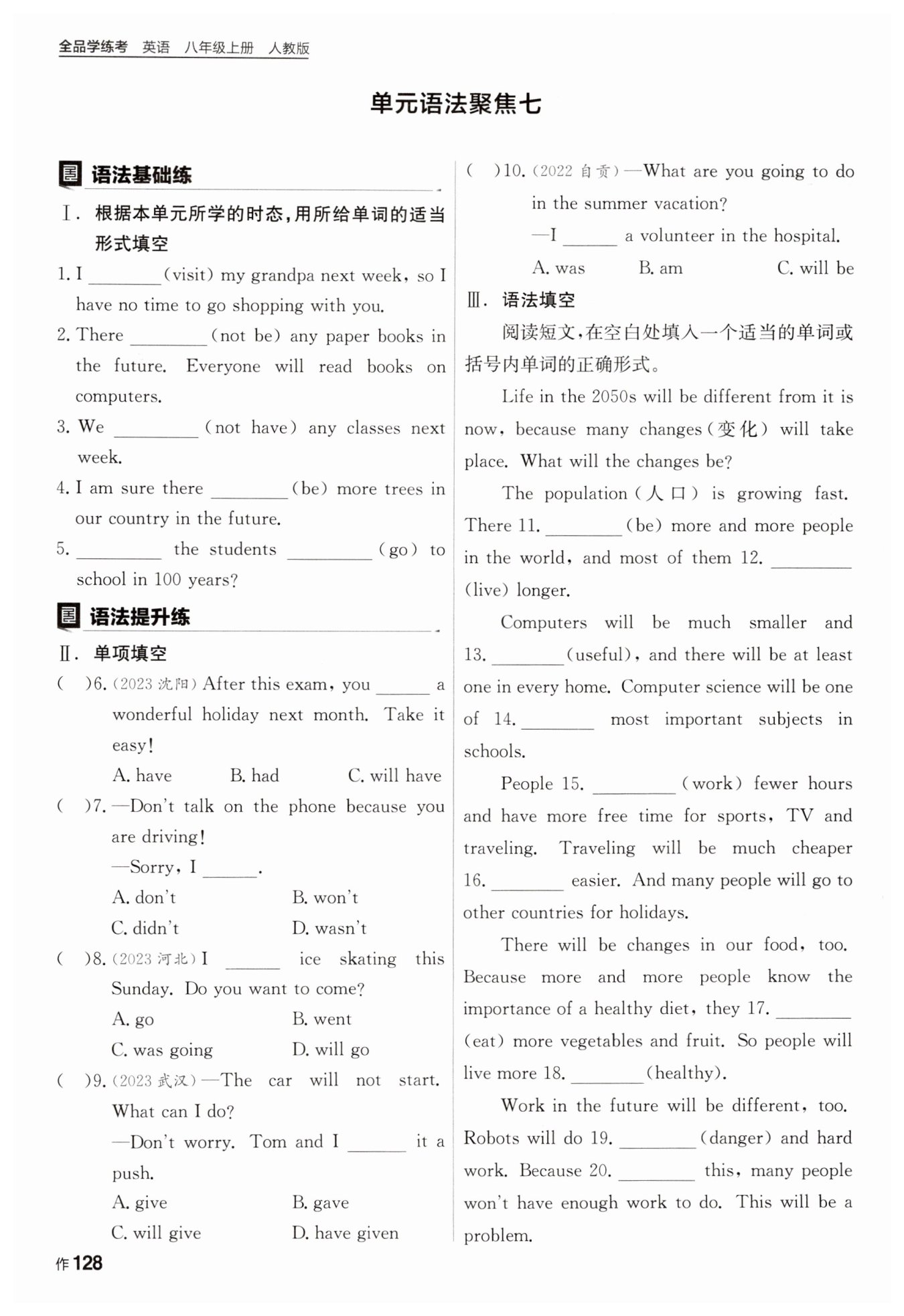 全品学练考 英语 八年级上册 人教版

单元语法聚焦七

语法基础练

Ⅰ. 根据本单元所学的时态，用所给单词的适当形式填空

1. I ________ (visit) my grandpa next week, so I have no time to go shopping with you.

2. There ________ (not be) any paper books in the future. Everyone will read books on computers.

3. We ________ (not have) any classes next week.

4. I am sure there ________ (be) more trees in our country in the future.

5. ________ the students ________ (go) to school in 100 years?

语法提升练

Ⅱ. 单项填空

( )6. (2023 沈阳) After this exam, you ______ a wonderful holiday next month. Take it easy!
A. have B. had C. will have

( )7. —Don't talk on the phone because you are driving!
—Sorry, I ______.
A. don't B. won't
C. didn't D. wasn't

( )8. (2023 河北) I ______ ice skating this Sunday. Do you want to come?
A. go B. went
C. was going D. will go

( )9. (2023 武汉) —The car will not start. What can I do?
—Don't worry. Tom and I ______ it a push.
A. give B. gave
C. will give D. have given

( )10. (2022 自贡) —What are you going to do in the summer vacation?
—I ______ a volunteer in the hospital.
A. was B. am C. will be

Ⅲ. 语法填空

阅读短文，在空白处填入一个适当的单词或括号内单词的正确形式。

Life in the 2050s will be different from it is now, because many changes (变化) will take place. What will the changes be?

The population (人口) is growing fast. There 11. ________ (be) more and more people in the world, and most of them 12. ________ (live) longer.

Computers will be much smaller and 13. ________ (useful), and there will be at least one in every home. Computer science will be one of 14. ________ most important subjects in schools.

People 15. ________ (work) fewer hours and have more free time for sports, TV and traveling. Traveling will be much cheaper 16. ________ easier. And many people will go to other countries for holidays.

There will be changes in our food, too. Because more and more people know the importance of a healthy diet, they 17. ________ (eat) more vegetables and fruit. So people will live more 18. ________ (healthy).

Work in the future will be different, too. Robots will do 19. ________ (danger) and hard work. Because 20. ________ this, many people won't have enough work to do. This will be a problem.

作128